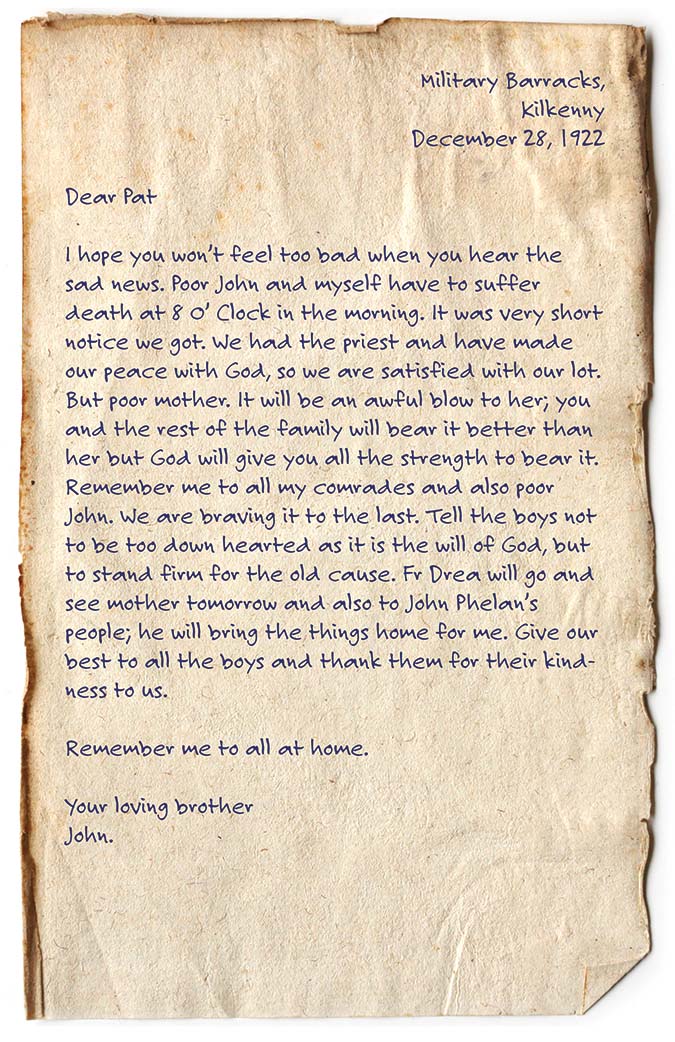 Military Barracks,
Kilkenny
December 28, 1922

Dear Pat

I hope you won't feel too bad when you hear the sad news. Poor John and myself have to suffer death at 8 O' Clock in the morning. It was very short notice we got. We had the priest and have made our peace with God, so we are satisfied with our lot. But poor mother. It will be an awful blow to her; you and the rest of the family will bear it better than her but God will give you all the strength to bear it. Remember me to all my comrades and also poor John. We are braving it to the last. Tell the boys not to be too down hearted as it is the will of God, but to stand firm for the old cause. Fr Drea will go and see mother tomorrow and also to John Phelan's people; he will bring the things home for me. Give our best to all the boys and thank them for their kindness to us.

Remember me to all at home.

Your loving brother
John.